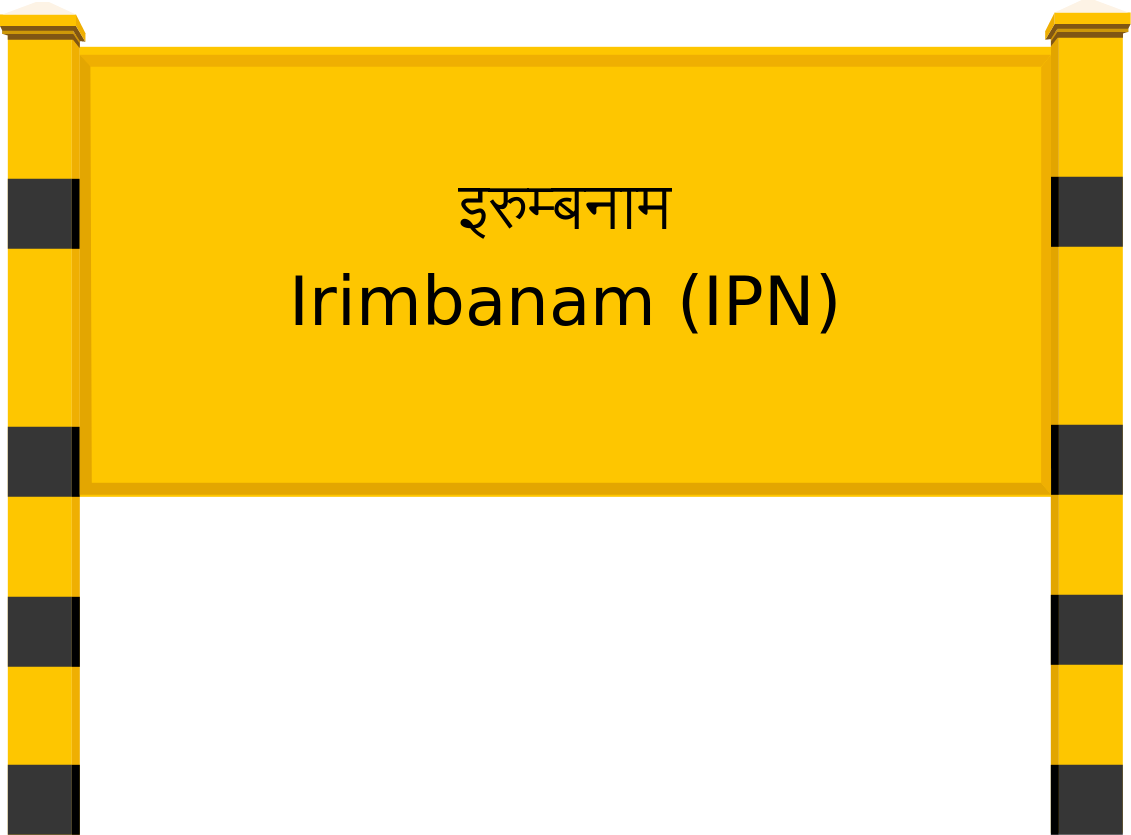 इरुम्बनाम
Irimbanam (IPN)